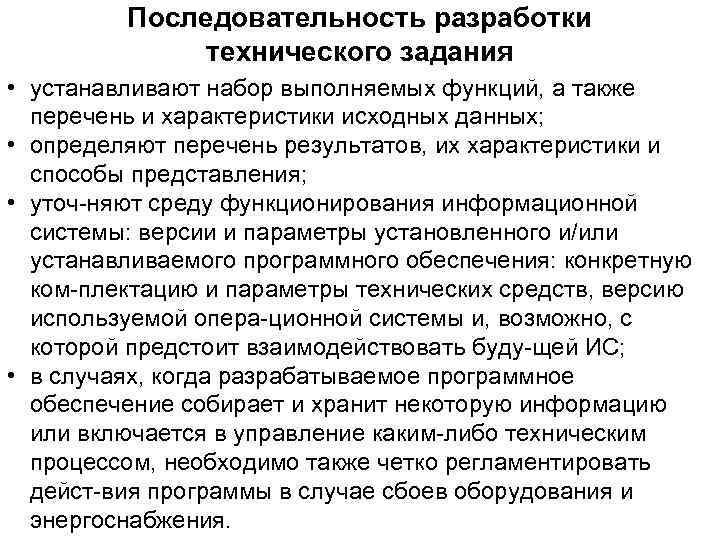 Последовательность разработки технического задания

• устанавливают набор выполняемых функций, а также перечень и характеристики исходных данных;
• определяют перечень результатов, их характеристики и способы представления;
• уточ-няют среду функционирования информационной системы: версии и параметры установленного и/или устанавливаемого программного обеспечения: конкретную ком-плектацию и параметры технических средств, версию используемой опера-ционной системы и, возможно, с которой предстоит взаимодействовать буду-щей ИС;
• в случаях, когда разрабатываемое программное обеспечение собирает и хранит некоторую информацию или включается в управление каким-либо техническим процессом, необходимо также четко регламентировать дейст-вия программы в случае сбоев оборудования и энергоснабжения.